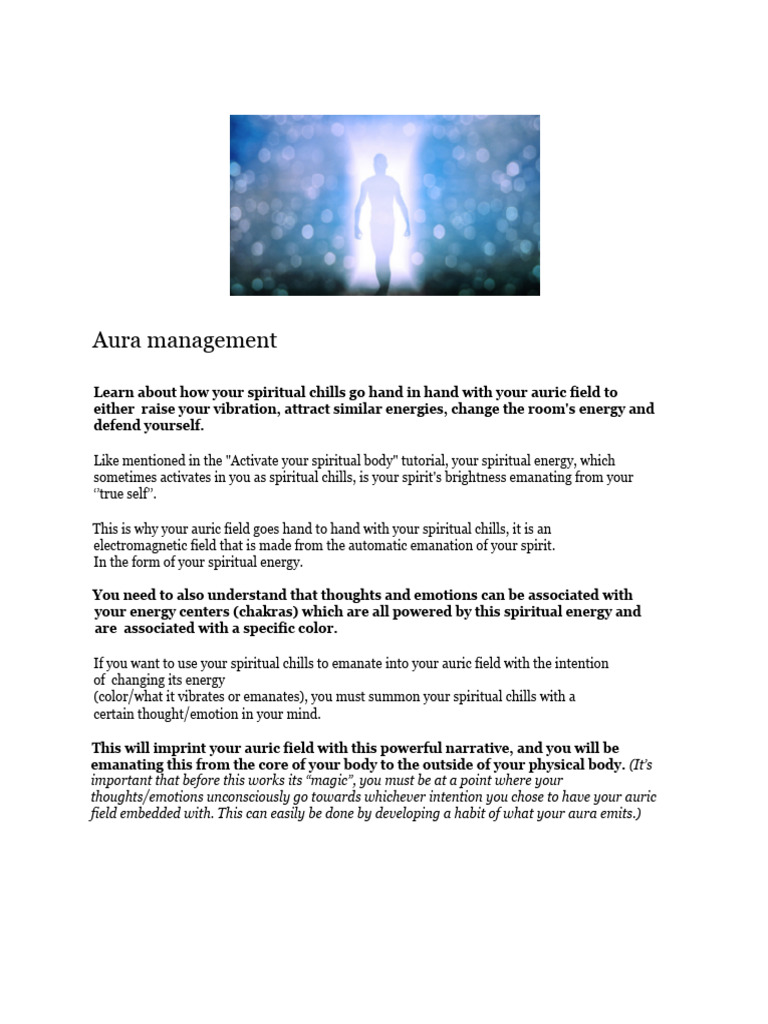 Aura management

Learn about how your spiritual chills go hand in hand with your auric field to either raise your vibration, attract similar energies, change the room's energy and defend yourself.

Like mentioned in the "Activate your spiritual body" tutorial, your spiritual energy, which sometimes activates in you as spiritual chills, is your spirit's brightness emanating from your ''true self''.

This is why your auric field goes hand to hand with your spiritual chills, it is an electromagnetic field that is made from the automatic emanation of your spirit. In the form of your spiritual energy.

You need to also understand that thoughts and emotions can be associated with your energy centers (chakras) which are all powered by this spiritual energy and are associated with a specific color.

If you want to use your spiritual chills to emanate into your auric field with the intention of changing its energy (color/what it vibrates or emanates), you must summon your spiritual chills with a certain thought/emotion in your mind.

This will imprint your auric field with this powerful narrative, and you will be emanating this from the core of your body to the outside of your physical body. (It's important that before this works its "magic", you must be at a point where your thoughts/emotions unconsciously go towards whichever intention you chose to have your auric field embedded with. This can easily be done by developing a habit of what your aura emits.)